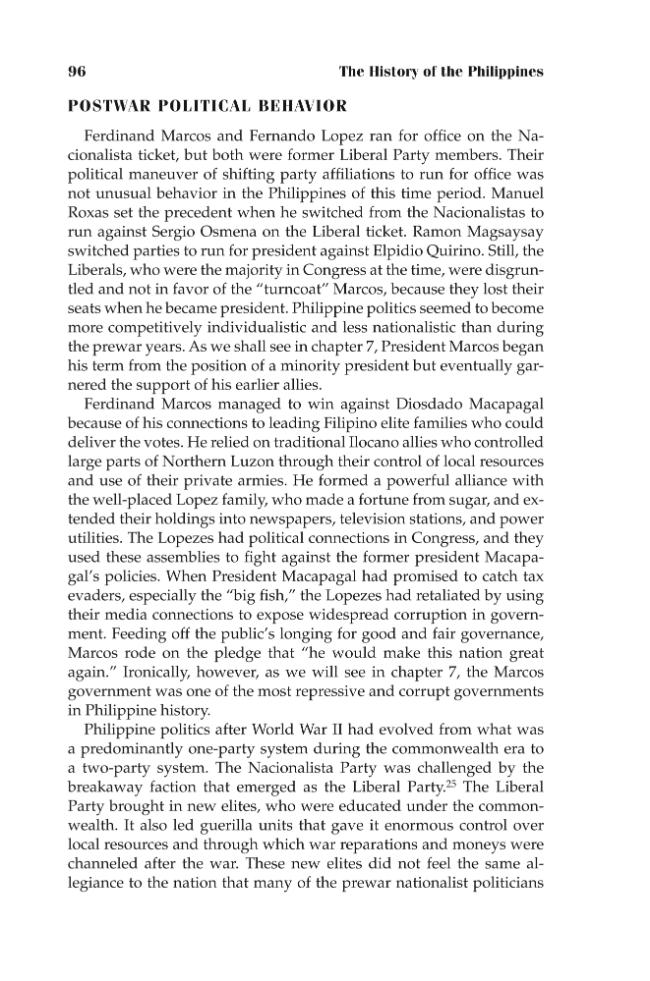 96 The History of the Philippines

POSTWAR POLITICAL BEHAVIOR

Ferdinand Marcos and Fernando Lopez ran for office on the Nacionalista ticket, but both were former Liberal Party members. Their political maneuver of shifting party affiliations to run for office was not unusual behavior in the Philippines of this time period. Manuel Roxas set the precedent when he switched from the Nacionalistas to run against Sergio Osmena on the Liberal ticket. Ramon Magsaysay switched parties to run for president against Elpidio Quirino. Still, the Liberals, who were the majority in Congress at the time, were disgruntled and not in favor of the "turncoat" Marcos, because they lost their seats when he became president. Philippine politics seemed to become more competitively individualistic and less nationalistic than during the prewar years. As we shall see in chapter 7, President Marcos began his term from the position of a minority president but eventually garnered the support of his earlier allies.

Ferdinand Marcos managed to win against Diosdado Macapagal because of his connections to leading Filipino elite families who could deliver the votes. He relied on traditional Ilocano allies who controlled large parts of Northern Luzon through their control of local resources and use of their private armies. He formed a powerful alliance with the well-placed Lopez family, who made a fortune from sugar, and extended their holdings into newspapers, television stations, and power utilities. The Lopezes had political connections in Congress, and they used these assemblies to fight against the former president Macapagal's policies. When President Macapagal had promised to catch tax evaders, especially the "big fish," the Lopezes had retaliated by using their media connections to expose widespread corruption in government. Feeding off the public's longing for good and fair governance, Marcos rode on the pledge that "he would make this nation great again." Ironically, however, as we will see in chapter 7, the Marcos government was one of the most repressive and corrupt governments in Philippine history.

Philippine politics after World War II had evolved from what was a predominantly one-party system during the commonwealth era to a two-party system. The Nacionalista Party was challenged by the breakaway faction that emerged as the Liberal Party.$^{25}$ The Liberal Party brought in new elites, who were educated under the commonwealth. It also led guerilla units that gave it enormous control over local resources and through which war reparations and moneys were channeled after the war. These new elites did not feel the same allegiance to the nation that many of the prewar nationalist politicians